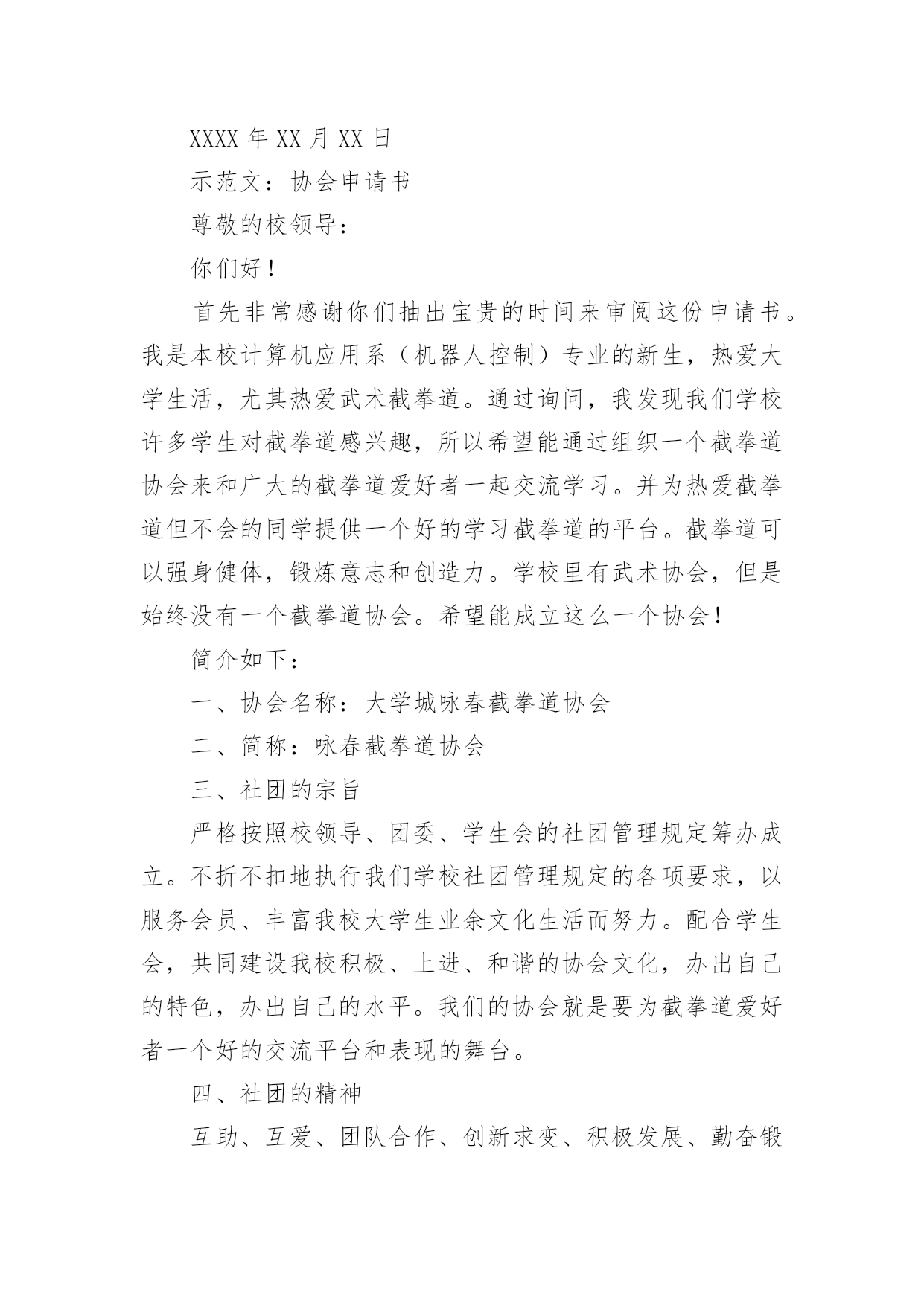 XXXX 年 XX 月 XX 日

示范文：协会申请书

尊敬的校领导：

你们好！

首先非常感谢你们抽出宝贵的时间来审阅这份申请书。我是本校计算机应用系（机器人控制）专业的新生，热爱大学生活，尤其热爱武术截拳道。通过询问，我发现我们学校许多学生对截拳道感兴趣，所以希望能通过组织一个截拳道协会来和广大的截拳道爱好者一起交流学习。并为热爱截拳道但不会的同学提供一个好的学习截拳道的平台。截拳道可以强身健体，锻炼意志和创造力。学校里有武术协会，但是始终没有一个截拳道协会。希望能成立这么一个协会！

简介如下：

一、协会名称：大学城咏春截拳道协会

二、简称：咏春截拳道协会

三、社团的宗旨

严格按照校领导、团委、学生会的社团管理规定筹办成立。不折不扣地执行我们学校社团管理规定的各项要求，以服务会员、丰富我校大学生业余文化生活而努力。配合学生会，共同建设我校积极、上进、和谐的协会文化，办出自己的特色，办出自己的水平。我们的协会就是要为截拳道爱好者一个好的交流平台和表现的舞台。

四、社团的精神

互助、互爱、团队合作、创新求变、积极发展、勤奋锻